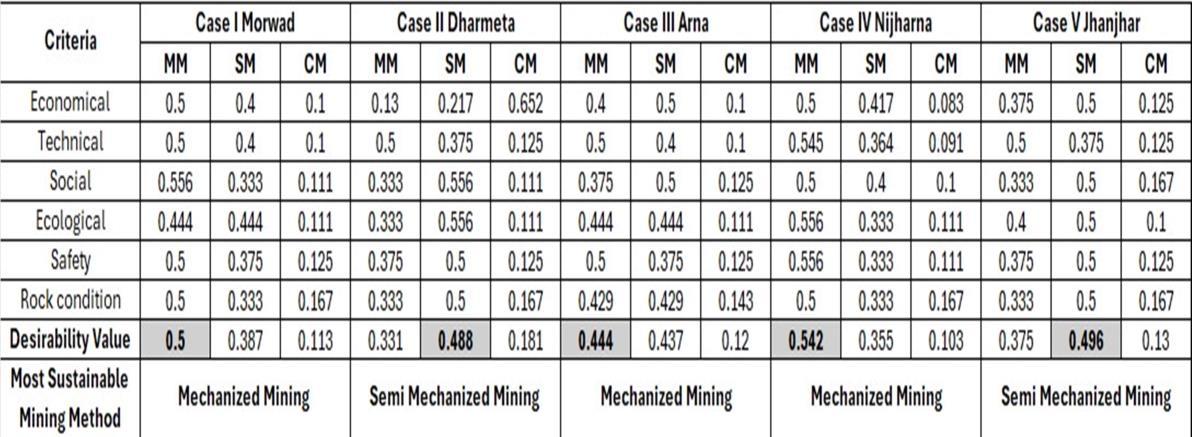 | Criteria | Case I Morwad | | | Case II Dharmeta | | | Case III Arna | | | Case IV Nijharna | | | Case V Jhanjhar | | |
|---|---|---|---|---|---|---|---|---|---|---|---|---|---|---|---|
| | MM | SM | CM | MM | SM | CM | MM | SM | CM | MM | SM | CM | MM | SM | CM |
| Economical | 0.5 | 0.4 | 0.1 | 0.13 | 0.217 | 0.652 | 0.4 | 0.5 | 0.1 | 0.5 | 0.417 | 0.083 | 0.375 | 0.5 | 0.125 |
| Technical | 0.5 | 0.4 | 0.1 | 0.5 | 0.375 | 0.125 | 0.5 | 0.4 | 0.1 | 0.545 | 0.364 | 0.091 | 0.5 | 0.375 | 0.125 |
| Social | 0.556 | 0.333 | 0.111 | 0.333 | 0.556 | 0.111 | 0.375 | 0.5 | 0.125 | 0.5 | 0.4 | 0.1 | 0.333 | 0.5 | 0.167 |
| Ecological | 0.444 | 0.444 | 0.111 | 0.333 | 0.556 | 0.111 | 0.444 | 0.444 | 0.111 | 0.556 | 0.333 | 0.111 | 0.4 | 0.5 | 0.1 |
| Safety | 0.5 | 0.375 | 0.125 | 0.375 | 0.5 | 0.125 | 0.5 | 0.375 | 0.125 | 0.556 | 0.333 | 0.111 | 0.375 | 0.5 | 0.125 |
| Rock condition | 0.5 | 0.333 | 0.167 | 0.333 | 0.5 | 0.167 | 0.429 | 0.429 | 0.143 | 0.5 | 0.333 | 0.167 | 0.333 | 0.5 | 0.167 |
| Desirability Value | 0.5 | 0.387 | 0.113 | 0.331 | 0.488 | 0.181 | 0.444 | 0.437 | 0.12 | 0.542 | 0.355 | 0.103 | 0.375 | 0.496 | 0.13 |
| Most Sustainable Mining Method | Mechanized Mining | | | Semi Mechanized Mining | | | Mechanized Mining | | | Mechanized Mining | | | Semi Mechanized Mining | | |